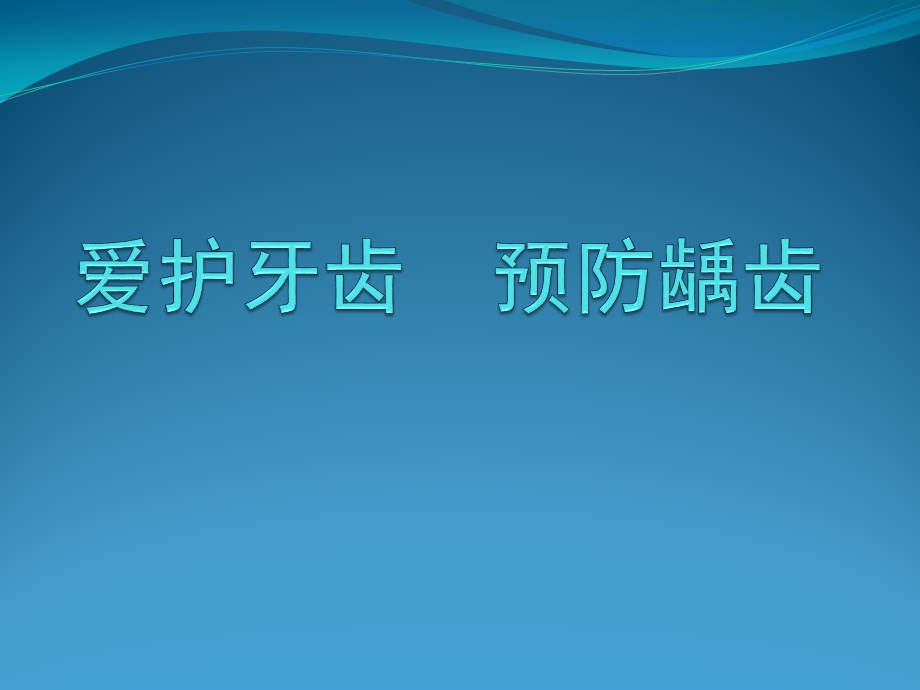 爱护牙齿　预防龋齿